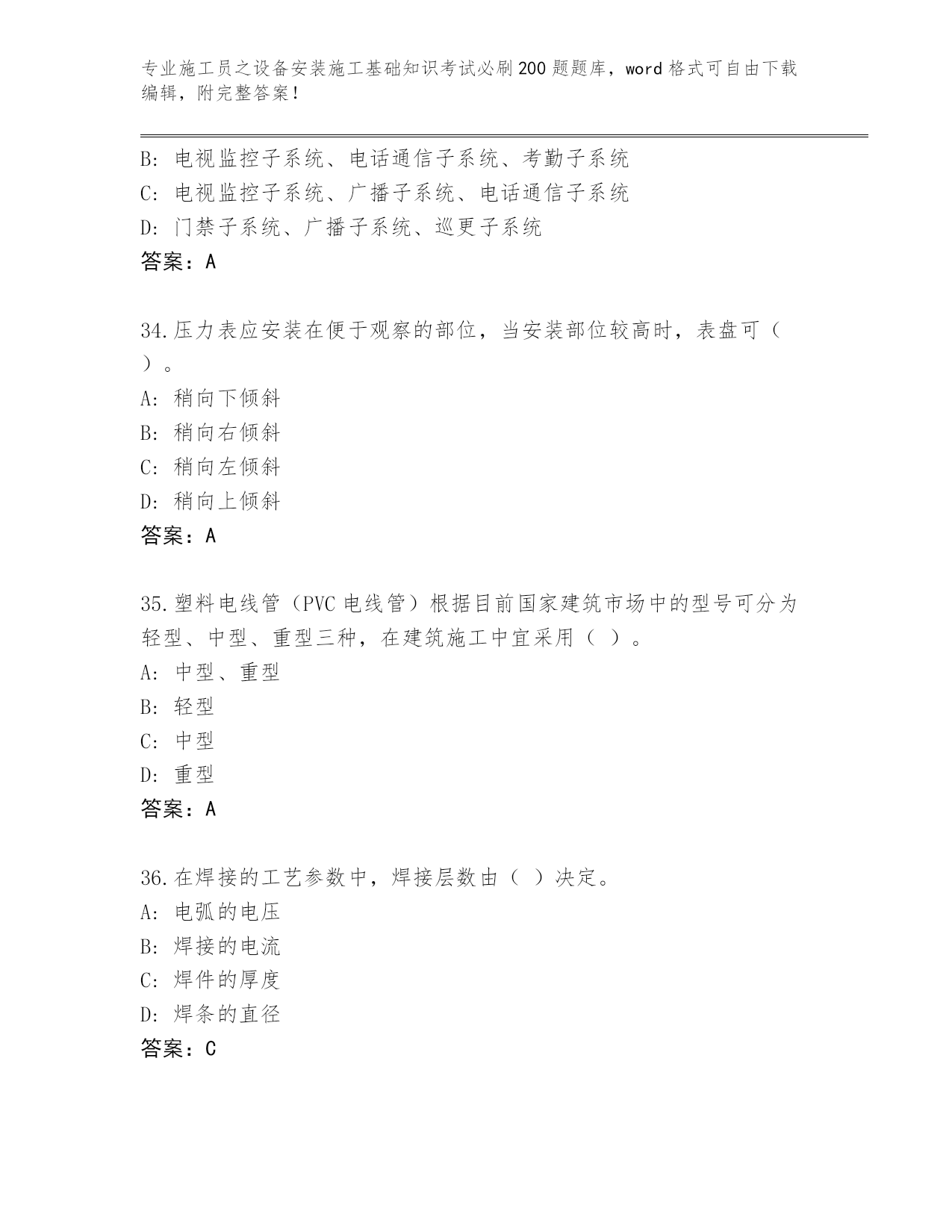 专业施工员之设备安装施工基础知识考试必刷200题题库，word格式可自由下载编辑，附完整答案！

B: 电视监控子系统、电话通信子系统、考勤子系统
C: 电视监控子系统、广播子系统、电话通信子系统
D: 门禁子系统、广播子系统、巡更子系统
答案：A

34.压力表应安装在便于观察的部位，当安装部位较高时，表盘可（ ）。
A: 稍向下倾斜
B: 稍向右倾斜
C: 稍向左倾斜
D: 稍向上倾斜
答案：A

35.塑料电线管（PVC电线管）根据目前国家建筑市场中的型号可分为轻型、中型、重型三种，在建筑施工中宜采用（ ）。
A: 中型、重型
B: 轻型
C: 中型
D: 重型
答案：A

36.在焊接的工艺参数中，焊接层数由（ ）决定。
A: 电弧的电压
B: 焊接的电流
C: 焊件的厚度
D: 焊条的直径
答案：C